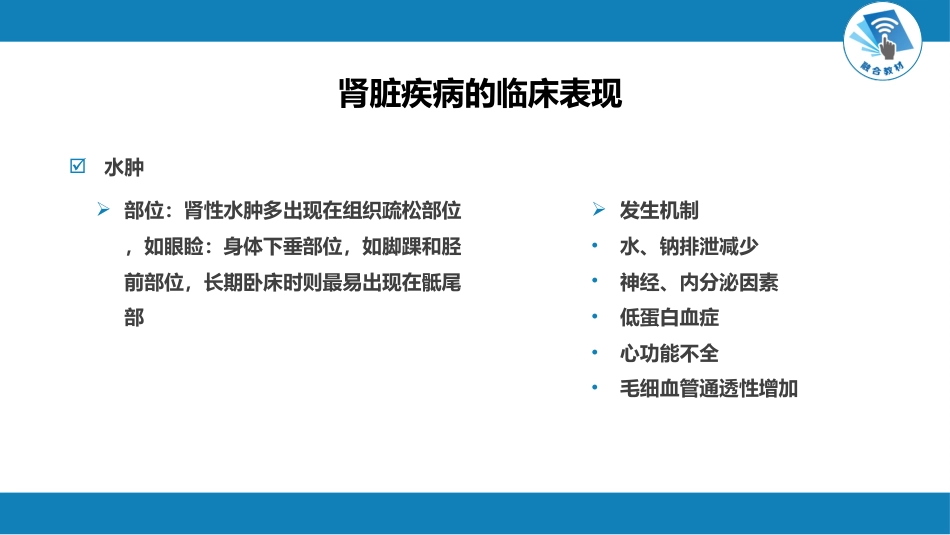 融合教材

肾脏疾病的临床表现

☑ 水肿

➢ 部位：肾性水肿多出现在组织疏松部位，如眼睑：身体下垂部位，如脚踝和胫前部位，长期卧床时则最易出现在骶尾部

➢ 发生机制

• 水、钠排泄减少

• 神经、内分泌因素

• 低蛋白血症

• 心功能不全

• 毛细血管通透性增加